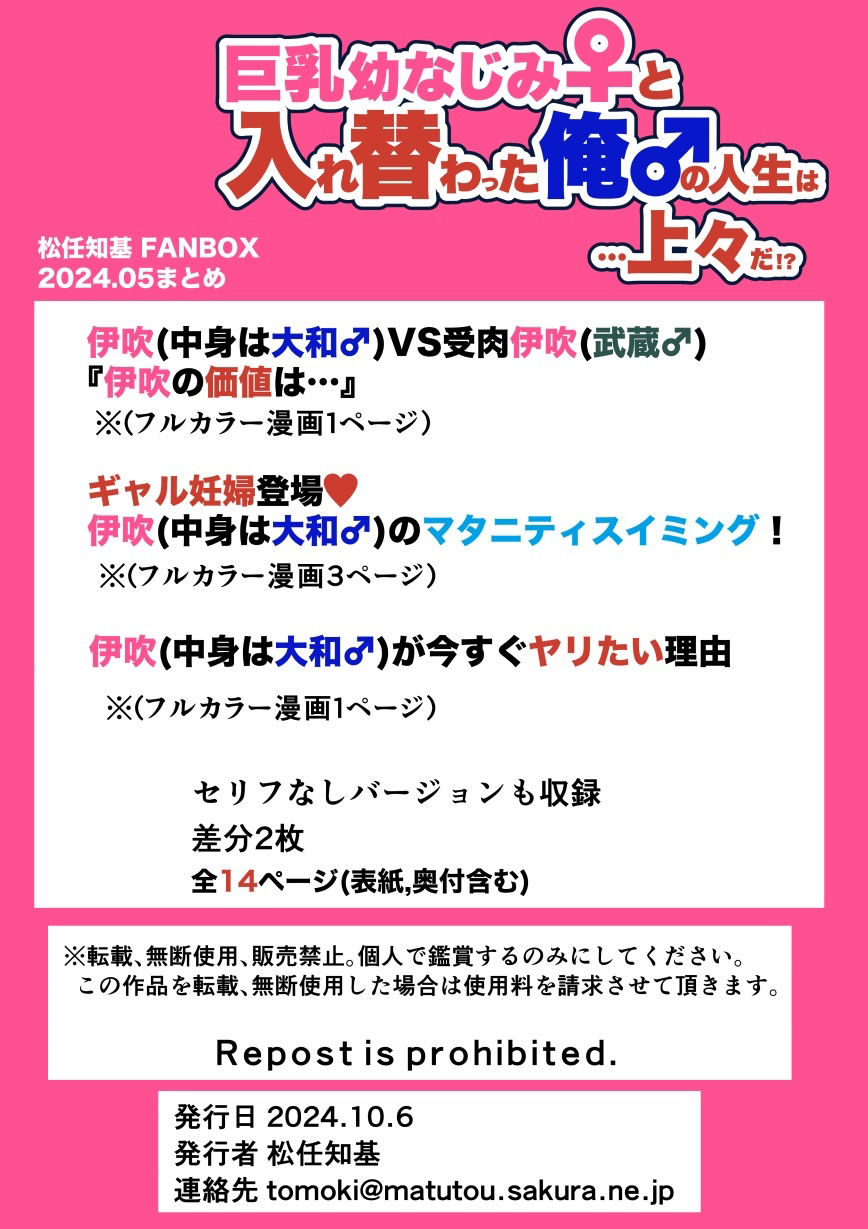 巨乳幼なじみ♀と入れ替わった俺♂の人生は…上々だ!?

松任知基 FANBOX
2024.05まとめ

伊吹(中身は大和♂)VS受肉伊吹(武蔵♂)
『伊吹の価値は…』
※(フルカラー漫画1ページ)

ギャル妊婦登場♥
伊吹(中身は大和♂)のマタニティスイミング！
※(フルカラー漫画3ページ)

伊吹(中身は大和♂)が今すぐヤリたい理由
※(フルカラー漫画1ページ)

セリフなしバージョンも収録
差分2枚
全14ページ(表紙,奥付含む)

※転載、無断使用、販売禁止。個人で鑑賞するのみにしてください。
この作品を転載、無断使用した場合は使用料を請求させて頂きます。

Repost is prohibited.

発行日 2024.10.6
発行者 松任知基
連絡先 tomoki@matutou.sakura.ne.jp